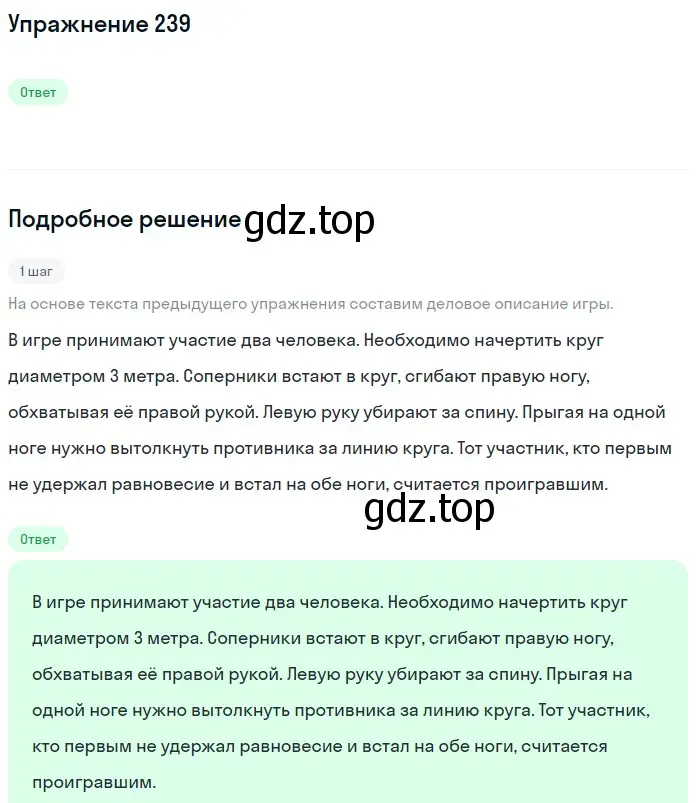 Упражнение 239

Ответ

Подробное решение gdz.top

1 шаг

На основе текста предыдущего упражнения составим деловое описание игры.

В игре принимают участие два человека. Необходимо начертить круг диаметром 3 метра. Соперники встают в круг, сгибают правую ногу, обхватывая её правой рукой. Левую руку убирают за спину. Прыгая на одной ноге нужно вытолкнуть противника за линию круга. Тот участник, кто первым не удержал равновесие и встал на обе ноги, считается проигравшим.

gdz.top

Ответ

В игре принимают участие два человека. Необходимо начертить круг диаметром 3 метра. Соперники встают в круг, сгибают правую ногу, обхватывая её правой рукой. Левую руку убирают за спину. Прыгая на одной ноге нужно вытолкнуть противника за линию круга. Тот участник, кто первым не удержал равновесие и встал на обе ноги, считается проигравшим.